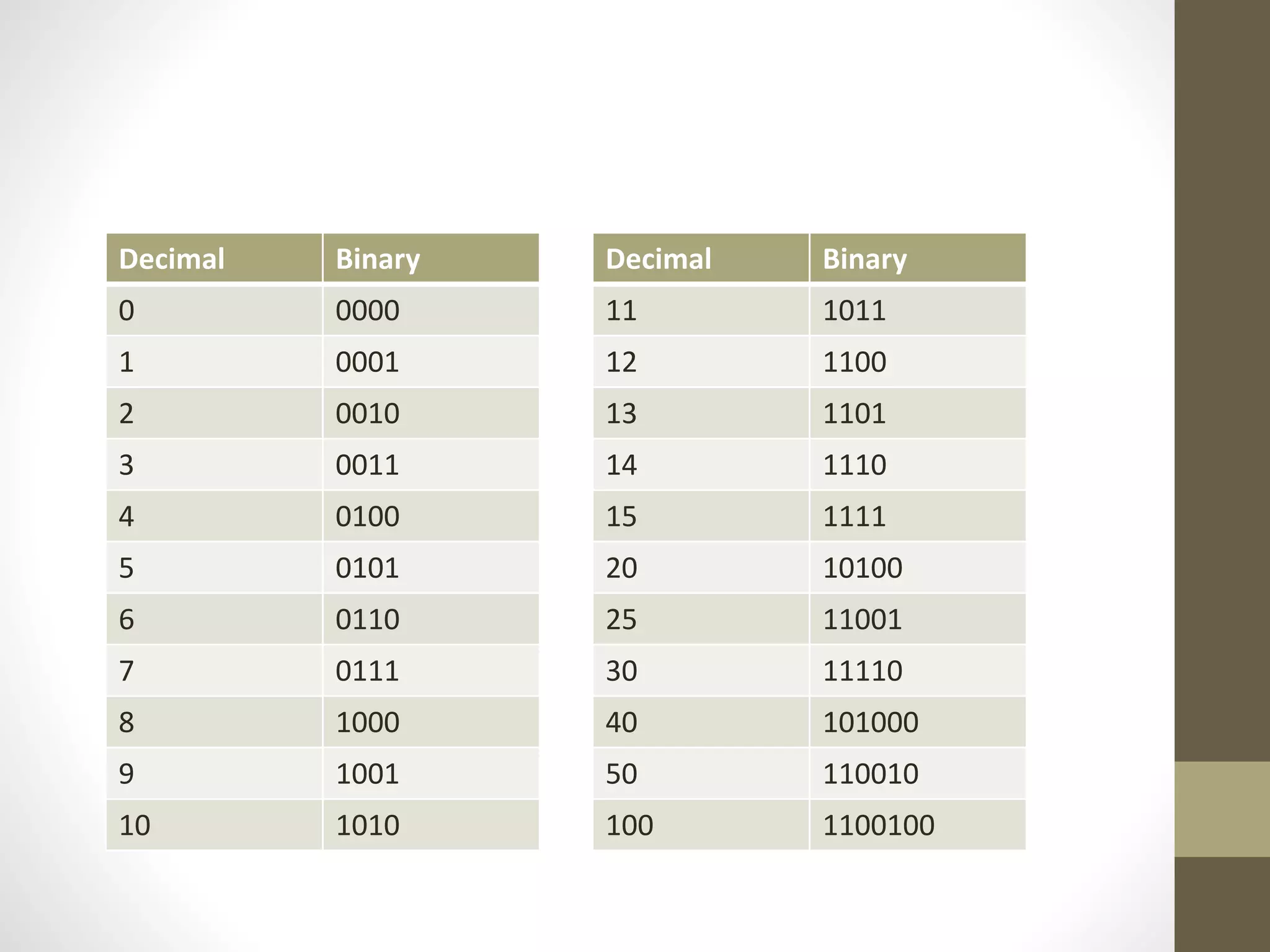 | Decimal | Binary |
|---|---|
| 0 | 0000 |
| 1 | 0001 |
| 2 | 0010 |
| 3 | 0011 |
| 4 | 0100 |
| 5 | 0101 |
| 6 | 0110 |
| 7 | 0111 |
| 8 | 1000 |
| 9 | 1001 |
| 10 | 1010 |

| Decimal | Binary |
|---|---|
| 11 | 1011 |
| 12 | 1100 |
| 13 | 1101 |
| 14 | 1110 |
| 15 | 1111 |
| 20 | 10100 |
| 25 | 11001 |
| 30 | 11110 |
| 40 | 101000 |
| 50 | 110010 |
| 100 | 1100100 |